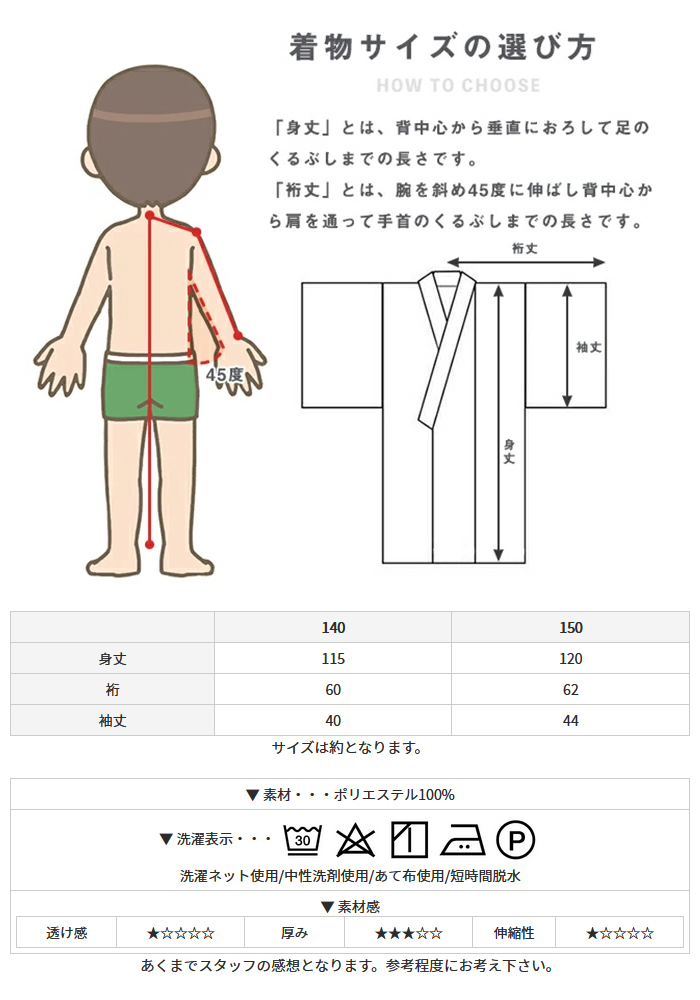 着物サイズの選び方

HOW TO CHOOSE

「身丈」とは、背中心から垂直におろして足のくるぶしまでの長さです。
「裄丈」とは、腕を斜め45度に伸ばし背中心から肩を通って手首のくるぶしまでの長さです。

45度

裄丈

袖丈

身丈

| | 140 | 150 |
|---|---|---|
| 身丈 | 115 | 120 |
| 裄 | 60 | 62 |
| 袖丈 | 40 | 44 |

サイズは約となります。

▼素材・・・ポリエステル100%

▼洗濯表示・・・ 30 P

洗濯ネット使用/中性洗剤使用/あて布使用/短時間脱水

▼素材感

| 透け感 | ★☆☆☆☆ | 厚み | ★★★☆☆ | 伸縮性 | ★☆☆☆☆ |
|---|---|---|---|---|---|

あくまでスタッフの感想となります。参考程度にお考え下さい。